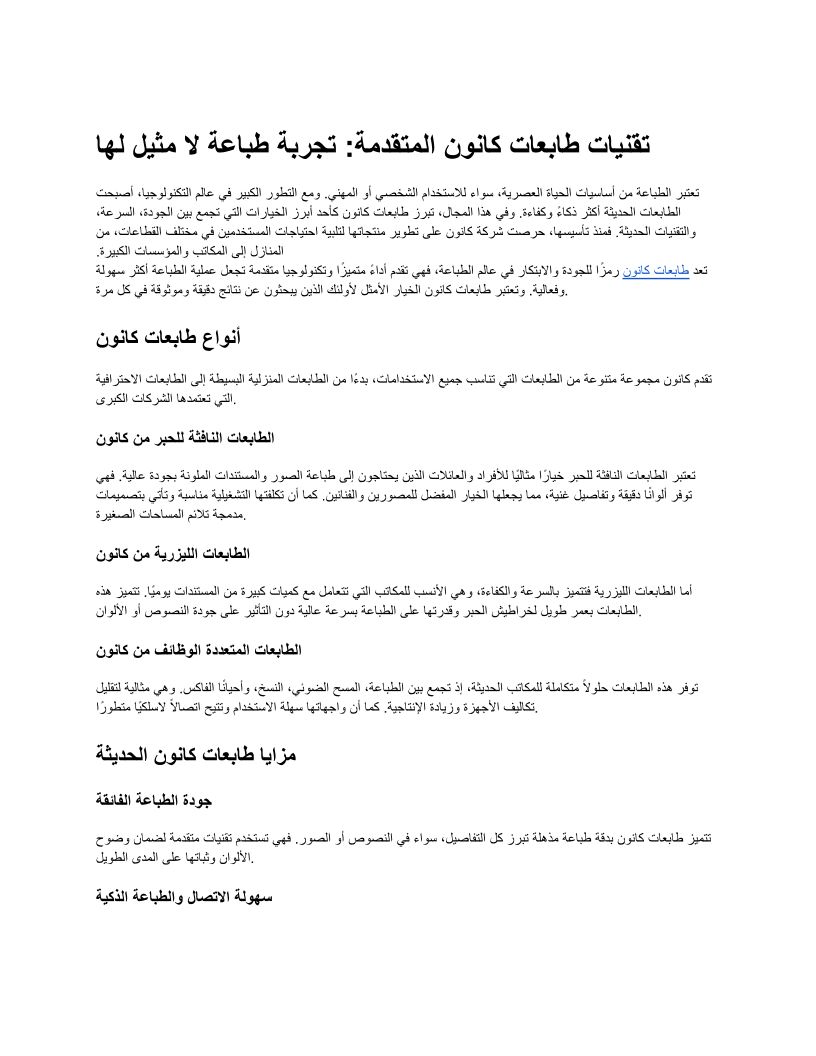 تقنيات طابعات كانون المتقدمة: تجربة طباعة لا مثيل لها

تعتبر الطباعة من أساسيات الحياة العصرية، سواء للاستخدام الشخصي أو المهني. ومع التطور الكبير في عالم التكنولوجيا، أصبحت الطابعات الحديثة أكثر ذكاءً وكفاءة. وفي هذا المجال، تبرز طابعات كانون كأحد أبرز الخيارات التي تجمع بين الجودة، السرعة، والتقنيات الحديثة. فمنذ تأسيسها، حرصت شركة كانون على تطوير منتجاتها لتلبية احتياجات المستخدمين في مختلف القطاعات، من المنازل إلى المكاتب والمؤسسات الكبيرة.
تعد طابعات كانون رمزًا للجودة والابتكار في عالم الطباعة، فهي تقدم أداءً متميزًا وتكنولوجيا متقدمة تجعل عملية الطباعة أكثر سهولة وفعالية. وتعتبر طابعات كانون الخيار الأمثل لأولئك الذين يبحثون عن نتائج دقيقة وموثوقة في كل مرة.

أنواع طابعات كانون

تقدم كانون مجموعة متنوعة من الطابعات التي تناسب جميع الاستخدامات، بدءًا من الطابعات المنزلية البسيطة إلى الطابعات الاحترافية التي تعتمدها الشركات الكبرى.

الطابعات النافثة للحبر من كانون

تعتبر الطابعات النافثة للحبر خيارًا مثاليًا للأفراد والعائلات الذين يحتاجون إلى طباعة الصور والمستندات الملونة بجودة عالية. فهي توفر ألوانًا دقيقة وتفاصيل غنية، مما يجعلها الخيار المفضل للمصورين والفنانين. كما أن تكلفتها التشغيلية مناسبة وتأتي بتصميمات مدمجة تلائم المساحات الصغيرة.

الطابعات الليزرية من كانون

أما الطابعات الليزرية فتتميز بالسرعة والكفاءة، وهي الأنسب للمكاتب التي تتعامل مع كميات كبيرة من المستندات يوميًا. تتميز هذه الطابعات بعمر طويل لخراطيش الحبر وقدرتها على الطباعة بسرعة عالية دون التأثير على جودة النصوص أو الألوان.

الطابعات المتعددة الوظائف من كانون

توفر هذه الطابعات حلولاً متكاملة للمكاتب الحديثة، إذ تجمع بين الطباعة، المسح الضوئي، النسخ، وأحيانًا الفاكس. وهي مثالية لتقليل تكاليف الأجهزة وزيادة الإنتاجية. كما أن واجهاتها سهلة الاستخدام وتتيح اتصالاً لاسلكيًا متطورًا.

مزايا طابعات كانون الحديثة

جودة الطباعة الفائقة

تتميز طابعات كانون بدقة طباعة مذهلة تبرز كل التفاصيل، سواء في النصوص أو الصور. فهي تستخدم تقنيات متقدمة لضمان وضوح الألوان وثباتها على المدى الطويل.

سهولة الاتصال والطباعة الذكية